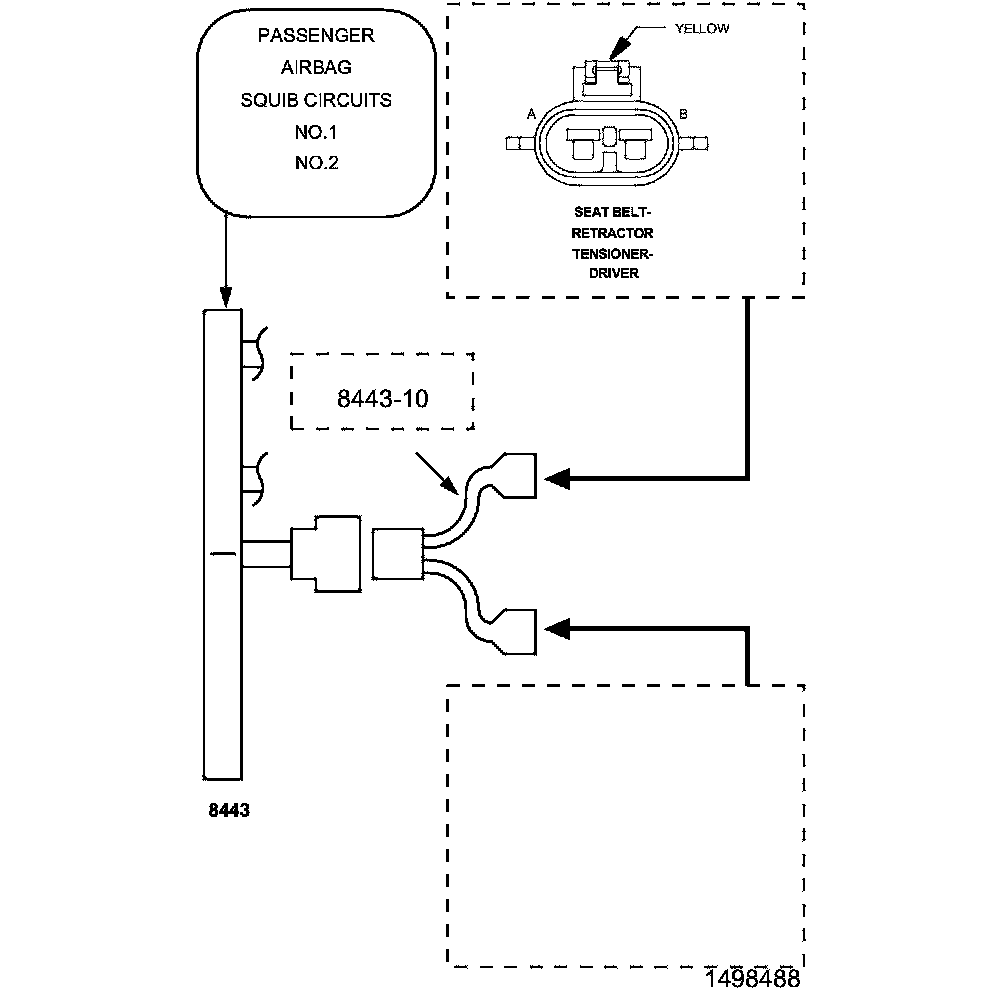 PASSENGER
AIRBAG
SQUIB CIRCUITS
NO.1
NO.2

YELLOW

A

B

SEAT BELT-
RETRACTOR
TENSIONER-
DRIVER

8443-10

8443

1498488